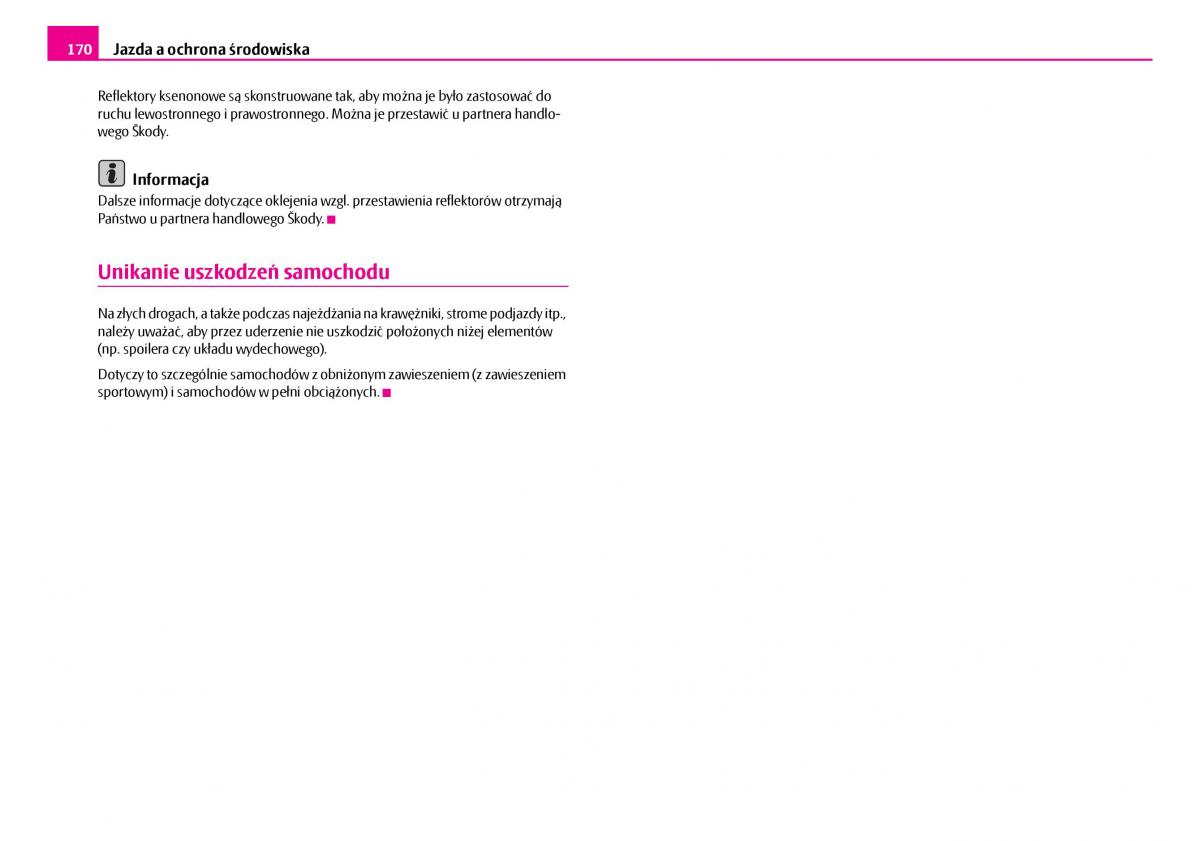 170 Jazda a ochrona środowiska

Reflektory ksenonowe są skonstruowane tak, aby można je było zastosować do ruchu lewostronnego i prawostronnego. Można je przestawić u partnera handlowego Škody.

Informacja
Dalsze informacje dotyczące oklejenia wzgl. przestawienia reflektorów otrzymają Państwo u partnera handlowego Škody.

Unikanie uszkodzeń samochodu

Na złych drogach, a także podczas najeżdżania na krawężniki, strome podjazdy itp., należy uważać, aby przez uderzenie nie uszkodzić położonych niżej elementów (np. spoilera czy układu wydechowego).

Dotyczy to szczególnie samochodów z obniżonym zawieszeniem (z zawieszeniem sportowym) i samochodów w pełni obciążonych.